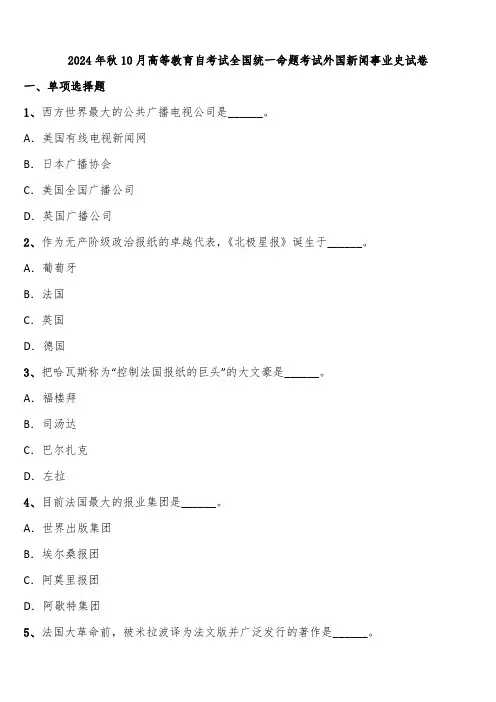 2024年秋10月高等教育自考试全国统一命题考试外国新闻事业史试卷

一、单项选择题

1、西方世界最大的公共广播电视公司是______。

A. 美国有线电视新闻网

B. 日本广播协会

C. 美国全国广播公司

D. 英国广播公司

2、作为无产阶级政治报纸的卓越代表，《北极星报》诞生于______。

A. 葡萄牙

B. 法国

C. 英国

D. 德国

3、把哈瓦斯称为“控制法国报纸的巨头”的大文豪是______。

A. 福楼拜

B. 司汤达

C. 巴尔扎克

D. 左拉

4、目前法国最大的报业集团是______。

A. 世界出版集团

B. 埃尔桑报团

C. 阿莫里报团

D. 阿歇特集团

5、法国大革命前，被米拉波译为法文版并广泛发行的著作是______。